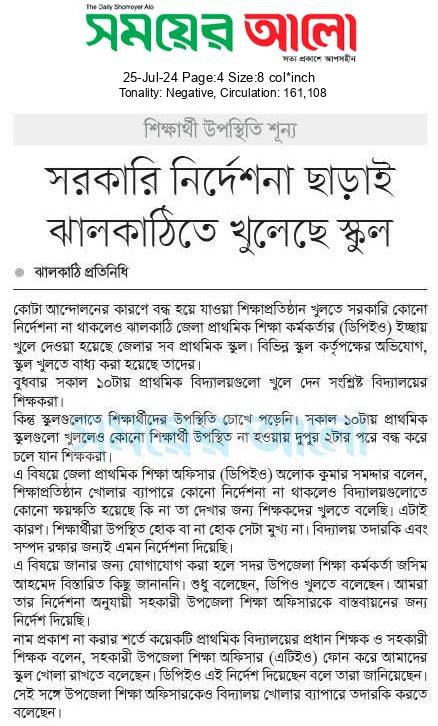 The Daily Shomoyer Alo
সময়ের আলো
সত্য প্রকাশে আপসহীন

25-Jul-24 Page:4 Size:8 col*inch
Tonality: Negative, Circulation: 161,108

শিক্ষার্থী উপস্থিতি শূন্য

সরকারি নির্দেশনা ছাড়াই ঝালকাঠিতে খুলেছে স্কুল

ঝালকাঠি প্রতিনিধি

কোটা আন্দোলনের কারণে বন্ধ হয়ে যাওয়া শিক্ষাপ্রতিষ্ঠান খুলতে সরকারি কোনো নির্দেশনা না থাকলেও ঝালকাঠি জেলা প্রাথমিক শিক্ষা কর্মকর্তার (ডিপিইও) ইচ্ছায় খুলে দেওয়া হয়েছে জেলার সব প্রাথমিক স্কুল। বিভিন্ন স্কুল কর্তৃপক্ষের অভিযোগ, স্কুল খুলতে বাধ্য করা হয়েছে তাদের।

বুধবার সকাল ১০টায় প্রাথমিক বিদ্যালয়গুলো খুলে দেন সংশ্লিষ্ট বিদ্যালয়ের শিক্ষকরা।

কিন্তু স্কুলগুলোতে শিক্ষার্থীদের উপস্থিতি চোখে পড়েনি। সকাল ১০টায় প্রাথমিক স্কুলগুলো খুললেও কোনো শিক্ষার্থী উপস্থিত না হওয়ায় দুপুর ২টার পরে বন্ধ করে চলে যান শিক্ষকরা।

এ বিষয়ে জেলা প্রাথমিক শিক্ষা অফিসার (ডিপিইও) অলোক কুমার সমদ্দার বলেন, শিক্ষাপ্রতিষ্ঠান খোলার ব্যাপারে কোনো নির্দেশনা না থাকলেও বিদ্যালয়গুলোতে কোনো ক্ষয়ক্ষতি হয়েছে কি না তা দেখার জন্য শিক্ষকদের খুলতে বলেছি। এটাই কারণ। শিক্ষার্থীরা উপস্থিত হোক বা না হোক সেটা মুখ্য না। বিদ্যালয় তদারকি এবং সম্পদ রক্ষার জন্যই এমন নির্দেশনা দিয়েছি।

এ বিষয়ে জানার জন্য যোগাযোগ করা হলে সদর উপজেলা শিক্ষা কর্মকর্তা জসিম আহমেদ বিস্তারিত কিছু জানাননি। শুধু বলেছেন, ডিপিও খুলতে বলেছেন। আমরা তার নির্দেশনা অনুযায়ী সহকারী উপজেলা শিক্ষা অফিসারকে বাস্তবায়নের জন্য নির্দেশ দিয়েছি।

নাম প্রকাশ না করার শর্তে কয়েকটি প্রাথমিক বিদ্যালয়ের প্রধান শিক্ষক ও সহকারী শিক্ষক বলেন, সহকারী উপজেলা শিক্ষা অফিসার (এটিইও) ফোন করে আমাদের স্কুল খোলা রাখতে বলেছেন। ডিপিইও এই নির্দেশ দিয়েছেন বলে তারা জানিয়েছেন। সেই সঙ্গে উপজেলা শিক্ষা অফিসারকেও বিদ্যালয় খোলার ব্যাপারে তদারকি করতে বলেছেন।